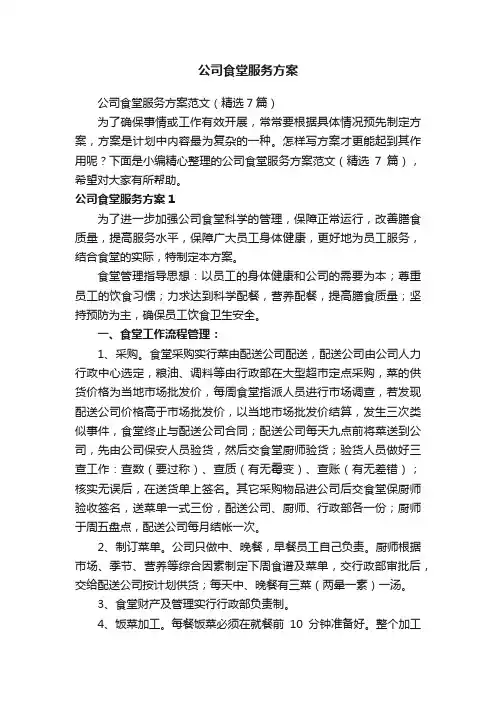 公司食堂服务方案

公司食堂服务方案范文（精选7篇）

为了确保事情或工作有效开展，常常要根据具体情况预先制定方案，方案是计划中内容最为复杂的一种。怎样写方案才更能起到其作用呢？下面是小编精心整理的公司食堂服务方案范文（精选 7 篇），希望对大家有所帮助。

公司食堂服务方案 1

为了进一步加强公司食堂科学的管理，保障正常运行，改善膳食质量，提高服务水平，保障广大员工身体健康，更好地为员工服务，结合食堂的实际，特制定本方案。

食堂管理指导思想：以员工的身体健康和公司的需要为本；尊重员工的饮食习惯；力求达到科学配餐，营养配餐，提高膳食质量；坚持预防为主，确保员工饮食卫生安全。

一、食堂工作流程管理：

1、采购。食堂采购实行菜由配送公司配送，配送公司由公司人力行政中心选定，粮油、调料等由行政部在大型超市定点采购，菜的供货价格为当地市场批发价，每周食堂指派人员进行市场调查，若发现配送公司价格高于市场批发价，以当地市场批发价结算，发生三次类似事件，食堂终止与配送公司合同；配送公司每天九点前将菜送到公司，先由公司保安人员验货，然后交食堂厨师验货；验货人员做好三查工作：查数（要过称）、查质（有无霉变）、查账（有无差错）；核实无误后，在送货单上签名。其它采购物品进公司后交食堂保厨师验收签名，送菜单一式三份，配送公司、厨师、行政部各一份；厨师于周五盘点，配送公司每月结帐一次。

2、制订菜单。公司只做中、晚餐，早餐员工自己负责。厨师根据市场、季节、营养等综合因素制定下周食谱及菜单，交行政部审批后，交给配送公司按计划供货；每天中、晚餐有三菜（两晕一素）一汤。

3、食堂财产及管理实行行政部负责制。

4、饭菜加工。每餐饭菜必须在就餐前 10 分钟准备好。整个加工